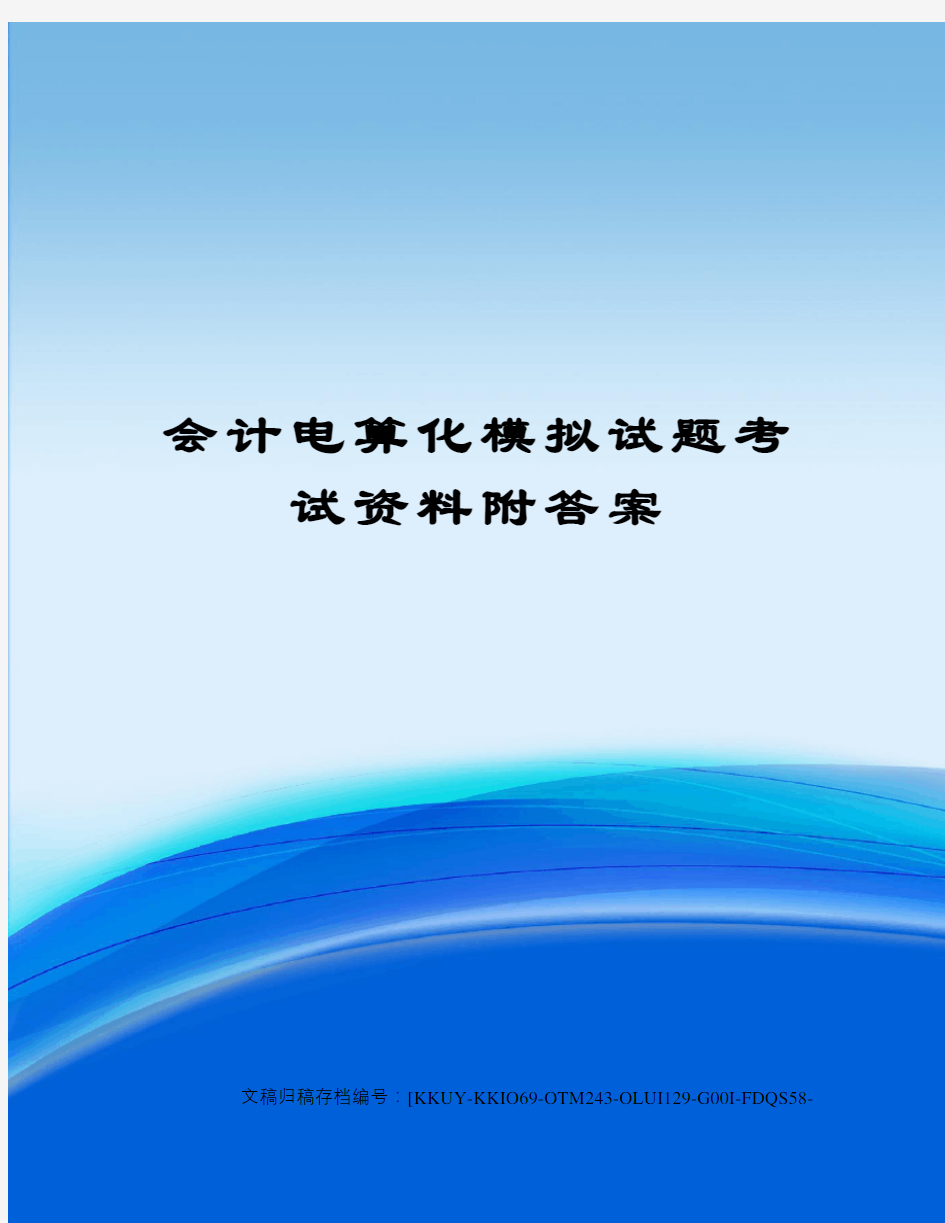 会计电算化模拟试题考试资料附答案

文稿归稿存档编号：[KKUY-KKIO69-OTM243-OLUI129-G00I-FDQS58-